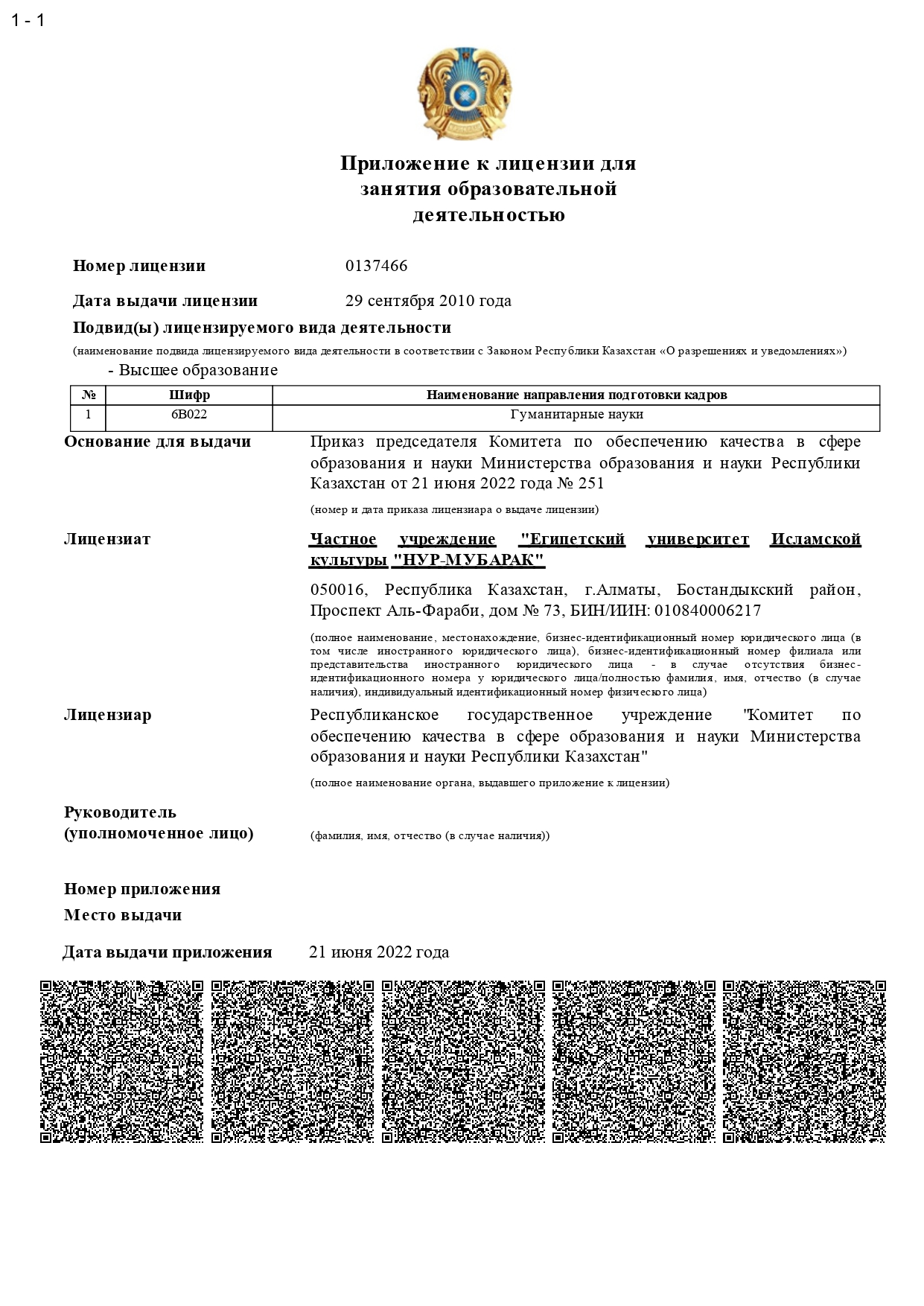 1 - 1

Приложение к лицензии для занятия образовательной деятельностью

Номер лицензии 0137466

Дата выдачи лицензии 29 сентября 2010 года

Подвид(ы) лицензируемого вида деятельности

(наименование подвида лицензируемого вида деятельности в соответствии с Законом Республики Казахстан «О разрешениях и уведомлениях»)

- Высшее образование

| № | Шифр | Наименование направления подготовки кадров |
|---|---|---|
| 1 | 6B022 | Гуманитарные науки |

Основание для выдачи Приказ председателя Комитета по обеспечению качества в сфере образования и науки Министерства образования и науки Республики Казахстан от 21 июня 2022 года № 251

(номер и дата приказа лицензиара о выдаче лицензии)

Лицензиат Частное учреждение "Египетский университет Исламской культуры "НУР-МУБАРАК"

050016, Республика Казахстан, г.Алматы, Бостандыкский район, Проспект Аль-Фараби, дом № 73, БИН/ИИН: 010840006217

(полное наименование, местонахождение, бизнес-идентификационный номер юридического лица (в том числе иностранного юридического лица), бизнес-идентификационный номер филиала или представительства иностранного юридического лица - в случае отсутствия бизнес-идентификационного номера у юридического лица/полностью фамилия, имя, отчество (в случае наличия), индивидуальный идентификационный номер физического лица)

Лицензиар Республиканское государственное учреждение "Комитет по обеспечению качества в сфере образования и науки Министерства образования и науки Республики Казахстан"

(полное наименование органа, выдавшего приложение к лицензии)

Руководитель (уполномоченное лицо)

(фамилия, имя, отчество (в случае наличия))

Номер приложения

Место выдачи

Дата выдачи приложения 21 июня 2022 года